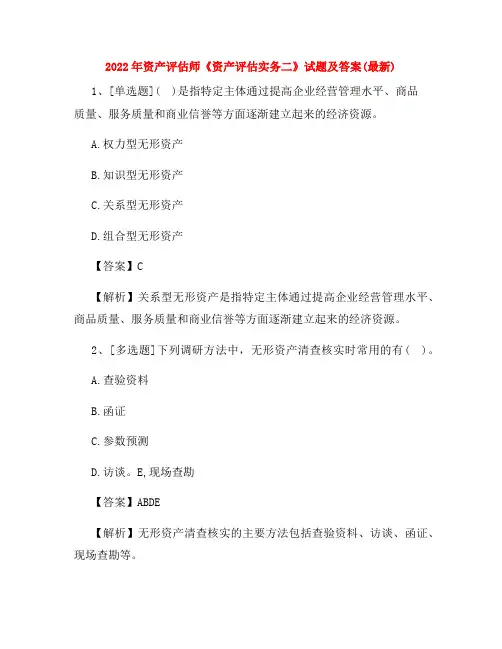 2022年资产评估师《资产评估实务二》试题及答案(最新)

1、[单选题]( )是指特定主体通过提高企业经营管理水平、商品质量、服务质量和商业信誉等方面逐渐建立起来的经济资源。

A.权力型无形资产

B.知识型无形资产

C.关系型无形资产

D.组合型无形资产

【答案】C

【解析】关系型无形资产是指特定主体通过提高企业经营管理水平、商品质量、服务质量和商业信誉等方面逐渐建立起来的经济资源。

2、[多选题]下列调研方法中，无形资产清查核实时常用的有( )。

A.查验资料

B.函证

C.参数预测

D.访谈。E,现场查勘

【答案】ABDE

【解析】无形资产清查核实的主要方法包括查验资料、访谈、函证、现场查勘等。